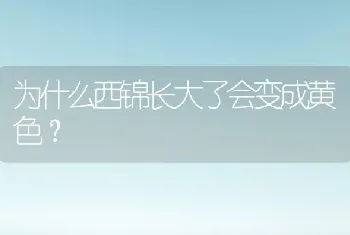 为什么西锦长大了会变成黄色？